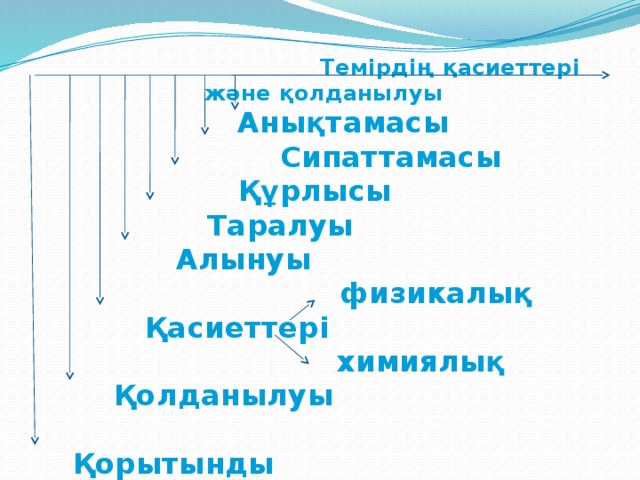 Темірдің қасиеттері және қолданылуы

Анықтамасы

Сипаттамасы

Құрлысы

Таралуы

Алынуы

физикалық

Қасиеттері

химиялық

Қолданылуы

Қорытынды